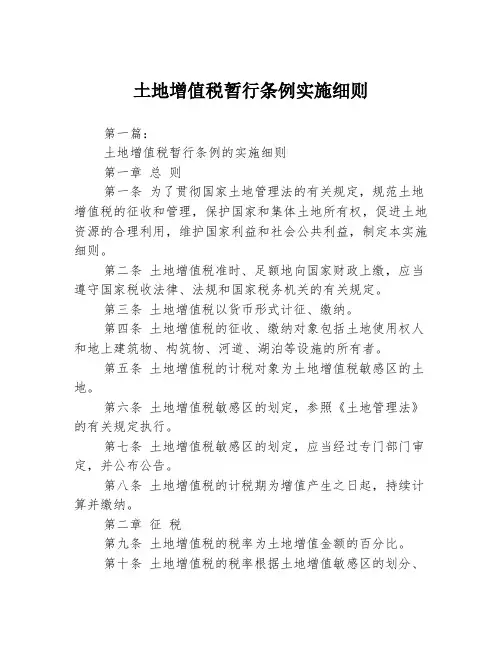 土地增值税暂行条例实施细则

第一篇：

土地增值税暂行条例的实施细则

第一章 总 则

第一条 为了贯彻国家土地管理法的有关规定，规范土地增值税的征收和管理，保护国家和集体土地所有权，促进土地资源的合理利用，维护国家利益和社会公共利益，制定本实施细则。

第二条 土地增值税准时、足额地向国家财政上缴，应当遵守国家税收法律、法规和国家税务机关的有关规定。

第三条 土地增值税以货币形式计征、缴纳。

第四条 土地增值税的征收、缴纳对象包括土地使用权人和地上建筑物、构筑物、河道、湖泊等设施的所有者。

第五条 土地增值税的计税对象为土地增值税敏感区的土地。

第六条 土地增值税敏感区的划定，参照《土地管理法》的有关规定执行。

第七条 土地增值税敏感区的划定，应当经过专门部门审定，并公布公告。

第八条 土地增值税的计税期为增值产生之日起，持续计算并缴纳。

第二章 征 税

第九条 土地增值税的税率为土地增值金额的百分比。

第十条 土地增值税的税率根据土地增值敏感区的划分、